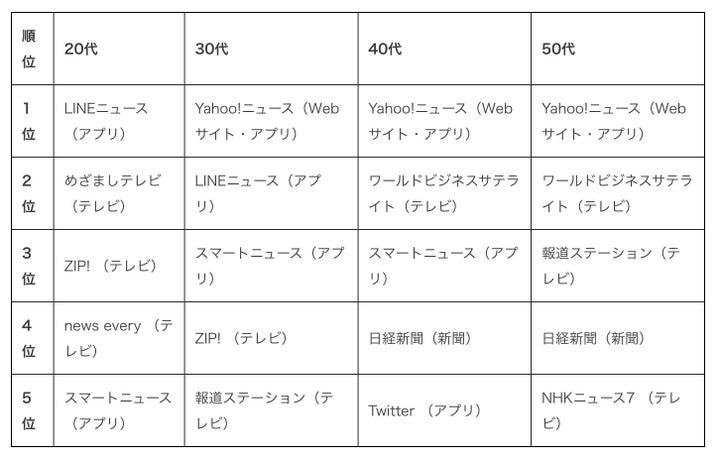 | 順位 | 20代 | 30代 | 40代 | 50代 |
|---|---|---|---|---|
| 1位 | LINEニュース（アプリ） | Yahoo!ニュース（Webサイト・アプリ） | Yahoo!ニュース（Webサイト・アプリ） | Yahoo!ニュース（Webサイト・アプリ） |
| 2位 | めざましテレビ（テレビ） | LINEニュース（アプリ） | ワールドビジネスサテライト（テレビ） | ワールドビジネスサテライト（テレビ） |
| 3位 | ZIP!（テレビ） | スマートニュース（アプリ） | スマートニュース（アプリ） | 報道ステーション（テレビ） |
| 4位 | news every（テレビ） | ZIP!（テレビ） | 日経新聞（新聞） | 日経新聞（新聞） |
| 5位 | スマートニュース（アプリ） | 報道ステーション（テレビ） | Twitter（アプリ） | NHKニュース7（テレビ） |